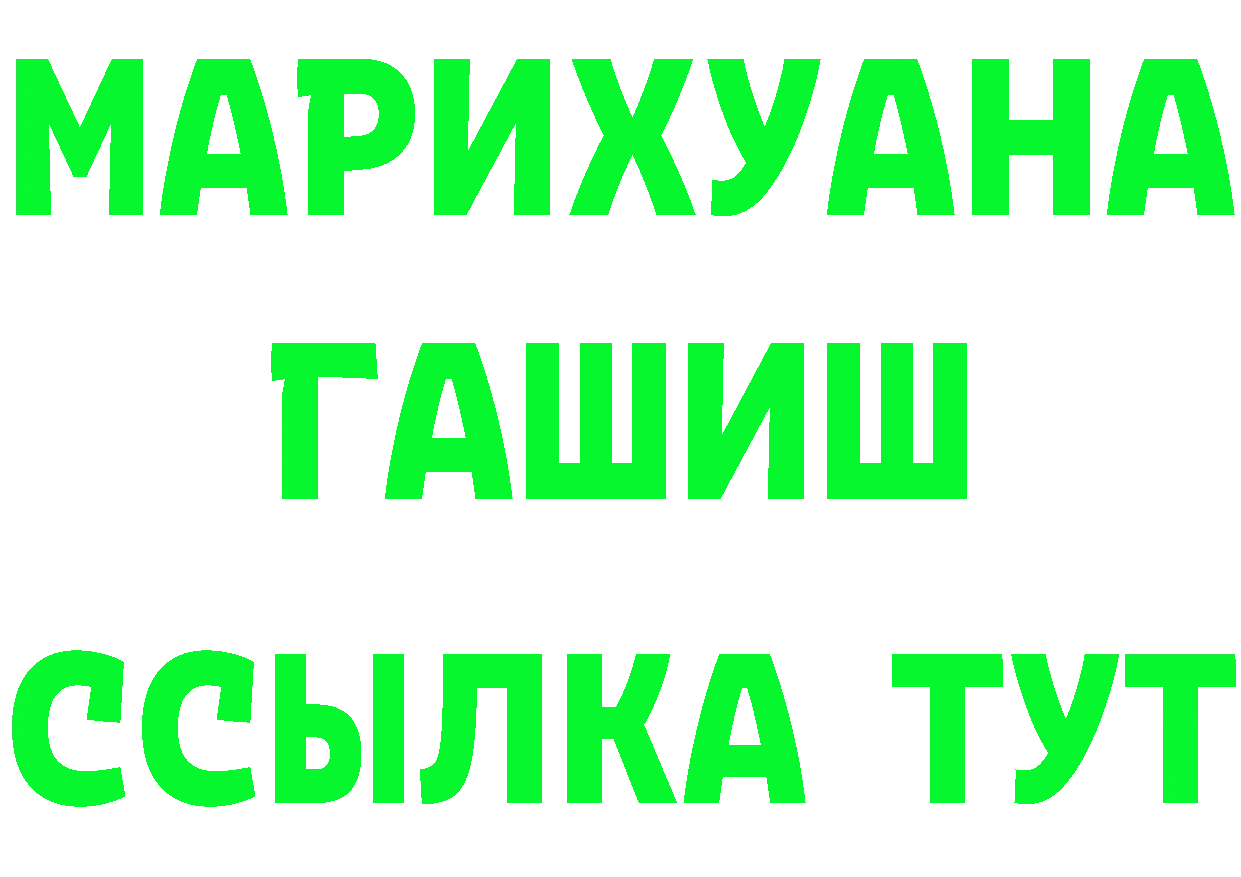 МАРИХУАНА
ГАШИШ
ССЫЛКА ТУТ